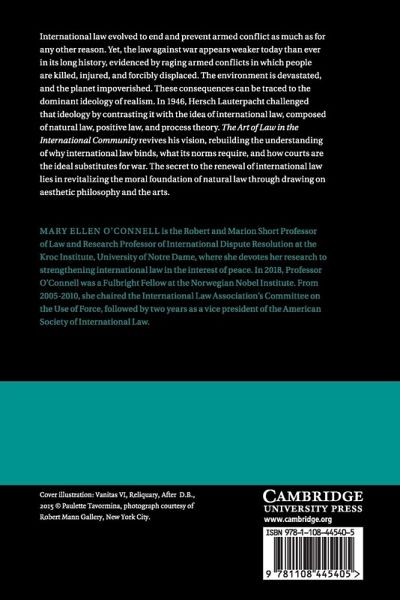 International law evolved to end and prevent armed conflict as much as for any other reason. Yet, the law against war appears weaker today than ever in its long history, evidenced by raging armed conflicts in which people are killed, injured, and forcibly displaced. The environment is devastated, and the planet impoverished. These consequences can be traced to the dominant ideology of realism. In 1946, Hersch Lauterpacht challenged that ideology by contrasting it with the idea of international law, composed of natural law, positive law, and process theory. The Art of Law in the International Community revives his vision, rebuilding the understanding of why international law binds, what its norms require, and how courts are the ideal substitutes for war. The secret to the renewal of international law lies in revitalizing the moral foundation of natural law through drawing on aesthetic philosophy and the arts.

MARY ELLEN O'CONNELL is the Robert and Marion Short Professor of Law and Research Professor of International Dispute Resolution at the Kroc Institute, University of Notre Dame, where she devotes her research to strengthening international law in the interest of peace. In 2018, Professor O'Connell was a Fulbright Fellow at the Norwegian Nobel Institute. From 2005-2010, she chaired the International Law Association's Committee on the Use of Force, followed by two years as a vice president of the American Society of International Law.

Cover illustration: Vanitas VI, Reliquary, After D.B., 2015 © Paulette Tavormina, photograph courtesy of Robert Mann Gallery, New York City.

CAMBRIDGE
UNIVERSITY PRESS
www.cambridge.org

ISBN 978-1-108-44540-5

9 781108 445405 >